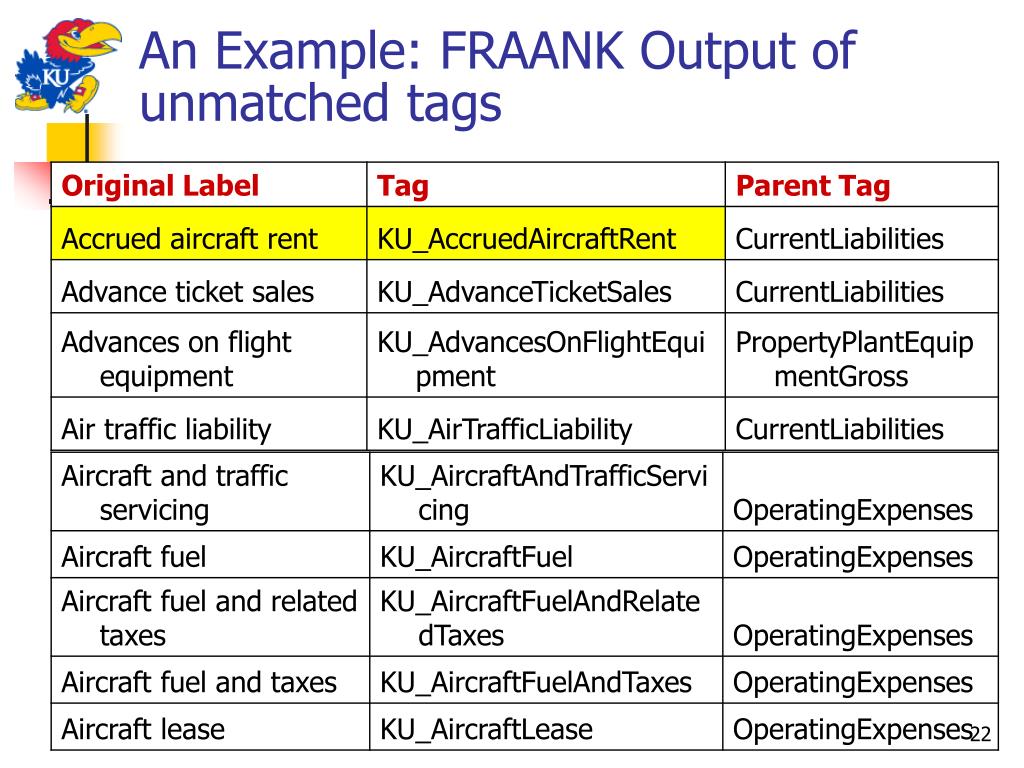 KU

An Example: FRAANK Output of unmatched tags

| Original Label | Tag | Parent Tag |
|---|---|---|
| Accrued aircraft rent | KU_AccruedAircraftRent | CurrentLiabilities |
| Advance ticket sales | KU_AdvanceTicketSales | CurrentLiabilities |
| Advances on flight equipment | KU_AdvancesOnFlightEquipment | PropertyPlantEquipmentGross |
| Air traffic liability | KU_AirTrafficLiability | CurrentLiabilities |
| Aircraft and traffic servicing | KU_AircraftAndTrafficServicing | OperatingExpenses |
| Aircraft fuel | KU_AircraftFuel | OperatingExpenses |
| Aircraft fuel and related taxes | KU_AircraftFuelAndRelatedTaxes | OperatingExpenses |
| Aircraft fuel and taxes | KU_AircraftFuelAndTaxes | OperatingExpenses |
| Aircraft lease | KU_AircraftLease | OperatingExpenses |

22